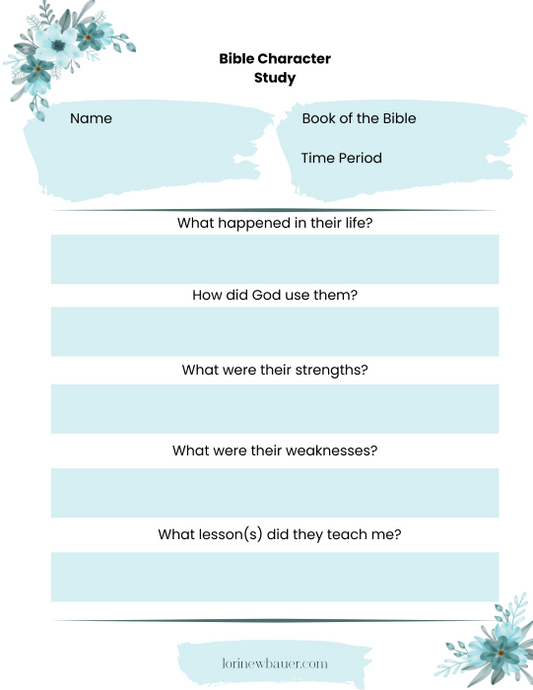 Bible Character Study

Name

Book of the Bible

Time Period

What happened in their life?

How did God use them?

What were their strengths?

What were their weaknesses?

What lesson(s) did they teach me?

lorinewbauer.com